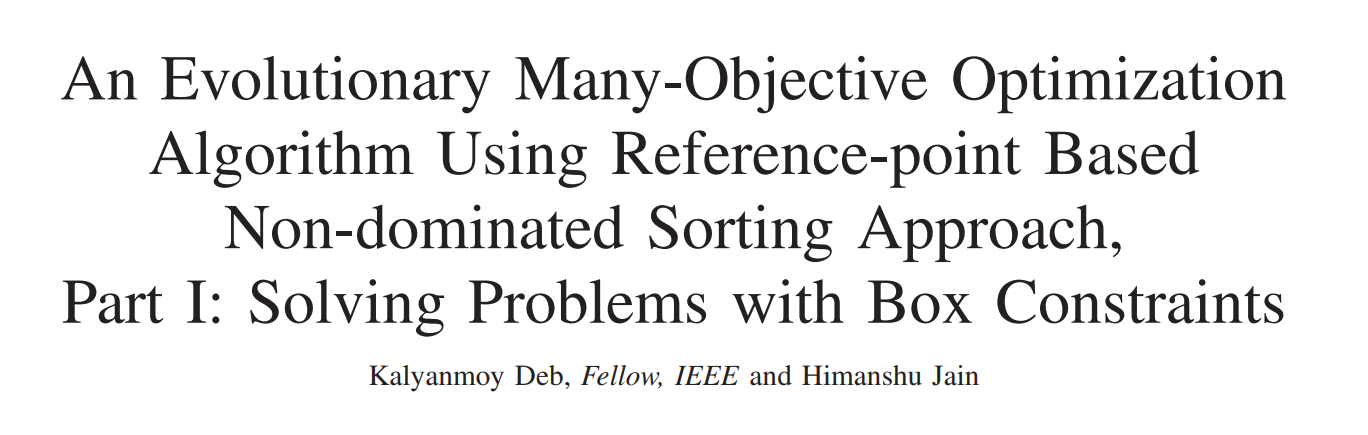 An Evolutionary Many-Objective Optimization Algorithm Using Reference-point Based Non-dominated Sorting Approach, Part I: Solving Problems with Box Constraints

Kalyanmoy Deb, Fellow, IEEE and Himanshu Jain